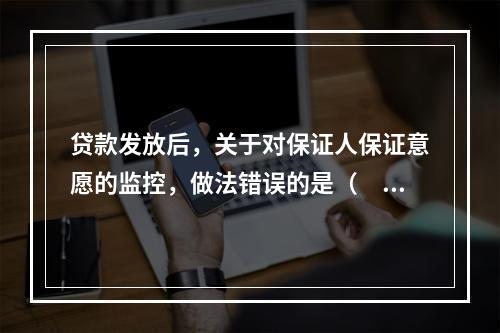 贷款发放后，关于对保证人保证意愿的监控，做法错误的是（ ...